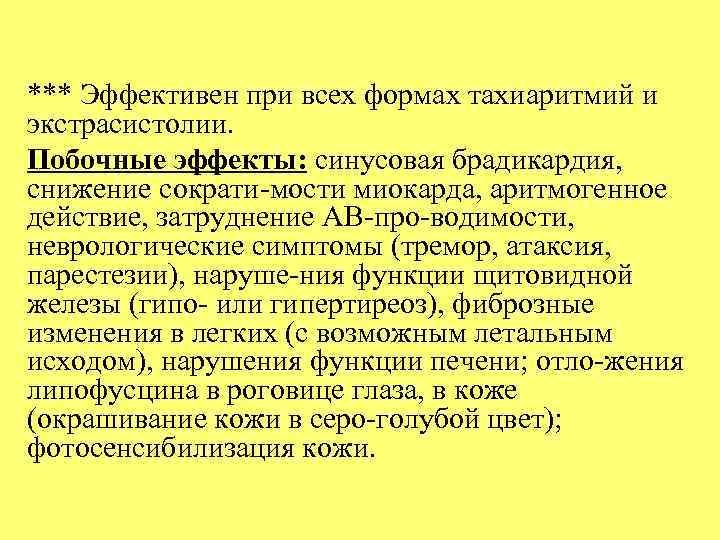 *** Эффективен при всех формах тахиаритмий и экстрасистолии.

Побочные эффекты: синусовая брадикардия, снижение сократи-мости миокарда, аритмогенное действие, затруднение АВ-про-водимости, неврологические симптомы (тремор, атаксия, парестезии), наруше-ния функции щитовидной железы (гипо- или гипертиреоз), фиброзные изменения в легких (с возможным летальным исходом), нарушения функции печени; отло-жения липофусцина в роговице глаза, в коже (окрашивание кожи в серо-голубой цвет); фотосенсибилизация кожи.